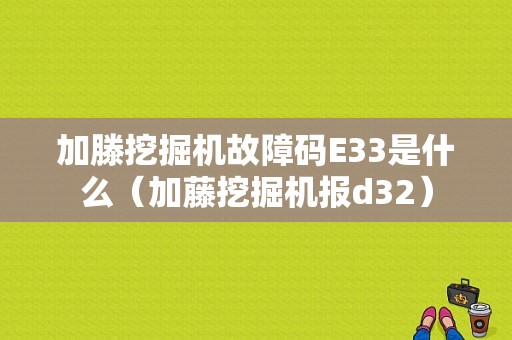 加滕挖掘机故障码E33是什么（加藤挖掘机报d32）